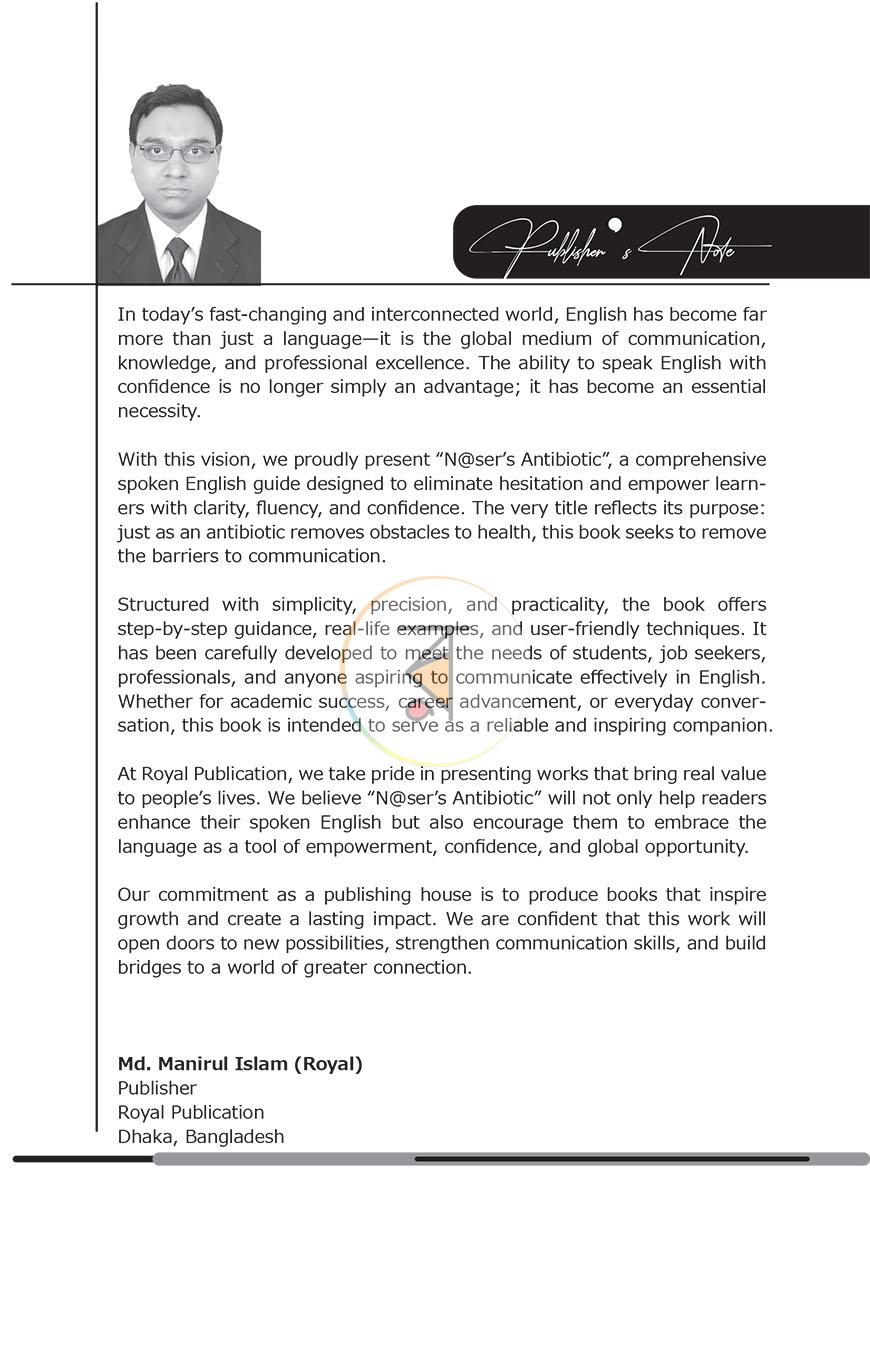 Publisher's Note

In today's fast-changing and interconnected world, English has become far more than just a language—it is the global medium of communication, knowledge, and professional excellence. The ability to speak English with confidence is no longer simply an advantage; it has become an essential necessity.

With this vision, we proudly present "N@ser's Antibiotic", a comprehensive spoken English guide designed to eliminate hesitation and empower learners with clarity, fluency, and confidence. The very title reflects its purpose: just as an antibiotic removes obstacles to health, this book seeks to remove the barriers to communication.

Structured with simplicity, precision, and practicality, the book offers step-by-step guidance, real-life examples, and user-friendly techniques. It has been carefully developed to meet the needs of students, job seekers, professionals, and anyone aspiring to communicate effectively in English. Whether for academic success, career advancement, or everyday conversation, this book is intended to serve as a reliable and inspiring companion.

At Royal Publication, we take pride in presenting works that bring real value to people's lives. We believe "N@ser's Antibiotic" will not only help readers enhance their spoken English but also encourage them to embrace the language as a tool of empowerment, confidence, and global opportunity.

Our commitment as a publishing house is to produce books that inspire growth and create a lasting impact. We are confident that this work will open doors to new possibilities, strengthen communication skills, and build bridges to a world of greater connection.

Md. Manirul Islam (Royal)
Publisher
Royal Publication
Dhaka, Bangladesh